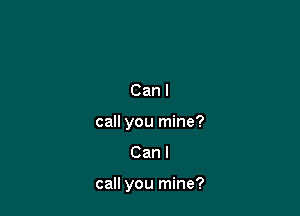 Can I

call you mine?

Can I

call you mine?